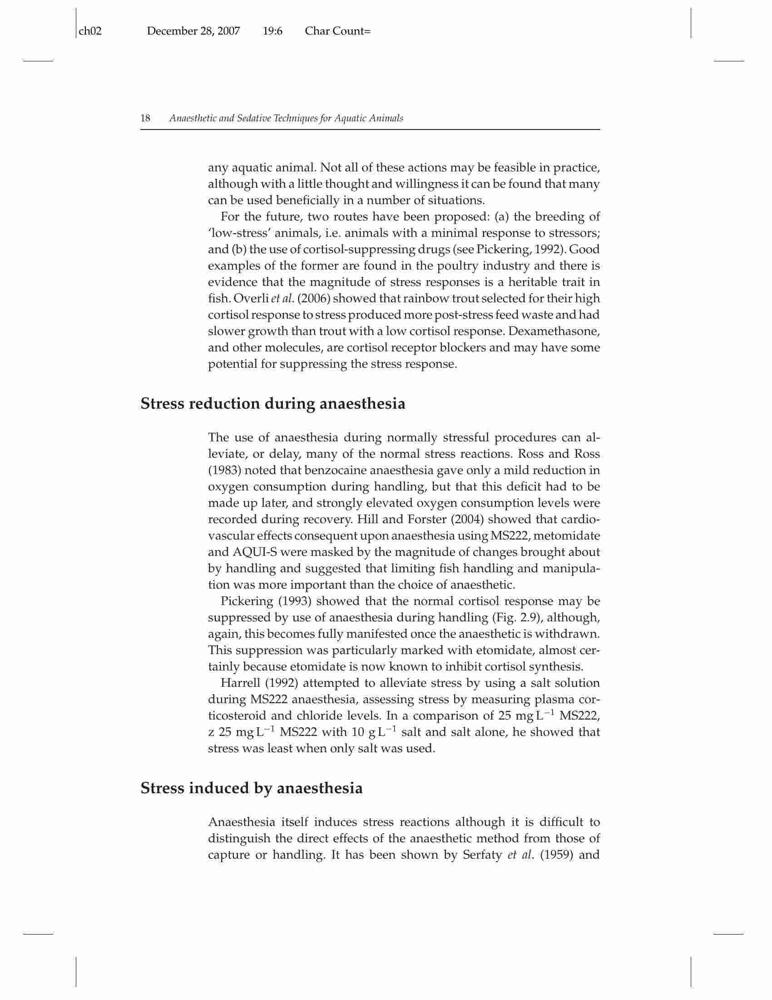 ch02 December 28, 2007 19:6 Char Count=

18 Anaesthetic and Sedative Techniques for Aquatic Animals

any aquatic animal. Not all of these actions may be feasible in practice, although with a little thought and willingness it can be found that many can be used beneficially in a number of situations.

For the future, two routes have been proposed: (a) the breeding of 'low-stress' animals, i.e. animals with a minimal response to stressors; and (b) the use of cortisol-suppressing drugs (see Pickering, 1992). Good examples of the former are found in the poultry industry and there is evidence that the magnitude of stress responses is a heritable trait in fish. Overli et al. (2006) showed that rainbow trout selected for their high cortisol response to stress produced more post-stress feed waste and had slower growth than trout with a low cortisol response. Dexamethasone, and other molecules, are cortisol receptor blockers and may have some potential for suppressing the stress response.

Stress reduction during anaesthesia

The use of anaesthesia during normally stressful procedures can alleviate, or delay, many of the normal stress reactions. Ross and Ross (1983) noted that benzocaine anaesthesia gave only a mild reduction in oxygen consumption during handling, but that this deficit had to be made up later, and strongly elevated oxygen consumption levels were recorded during recovery. Hill and Forster (2004) showed that cardiovascular effects consequent upon anaesthesia using MS222, metomidate and AQUI-S were masked by the magnitude of changes brought about by handling and suggested that limiting fish handling and manipulation was more important than the choice of anaesthetic.

Pickering (1993) showed that the normal cortisol response may be suppressed by use of anaesthesia during handling (Fig. 2.9), although, again, this becomes fully manifested once the anaesthetic is withdrawn. This suppression was particularly marked with etomidate, almost certainly because etomidate is now known to inhibit cortisol synthesis.

Harrell (1992) attempted to alleviate stress by using a salt solution during MS222 anaesthesia, assessing stress by measuring plasma corticosteroid and chloride levels. In a comparison of 25 mg $L^{-1}$ MS222, z 25 mg $L^{-1}$ MS222 with 10 g $L^{-1}$ salt and salt alone, he showed that stress was least when only salt was used.

Stress induced by anaesthesia

Anaesthesia itself induces stress reactions although it is difficult to distinguish the direct effects of the anaesthetic method from those of capture or handling. It has been shown by Serfaty et al. (1959) and